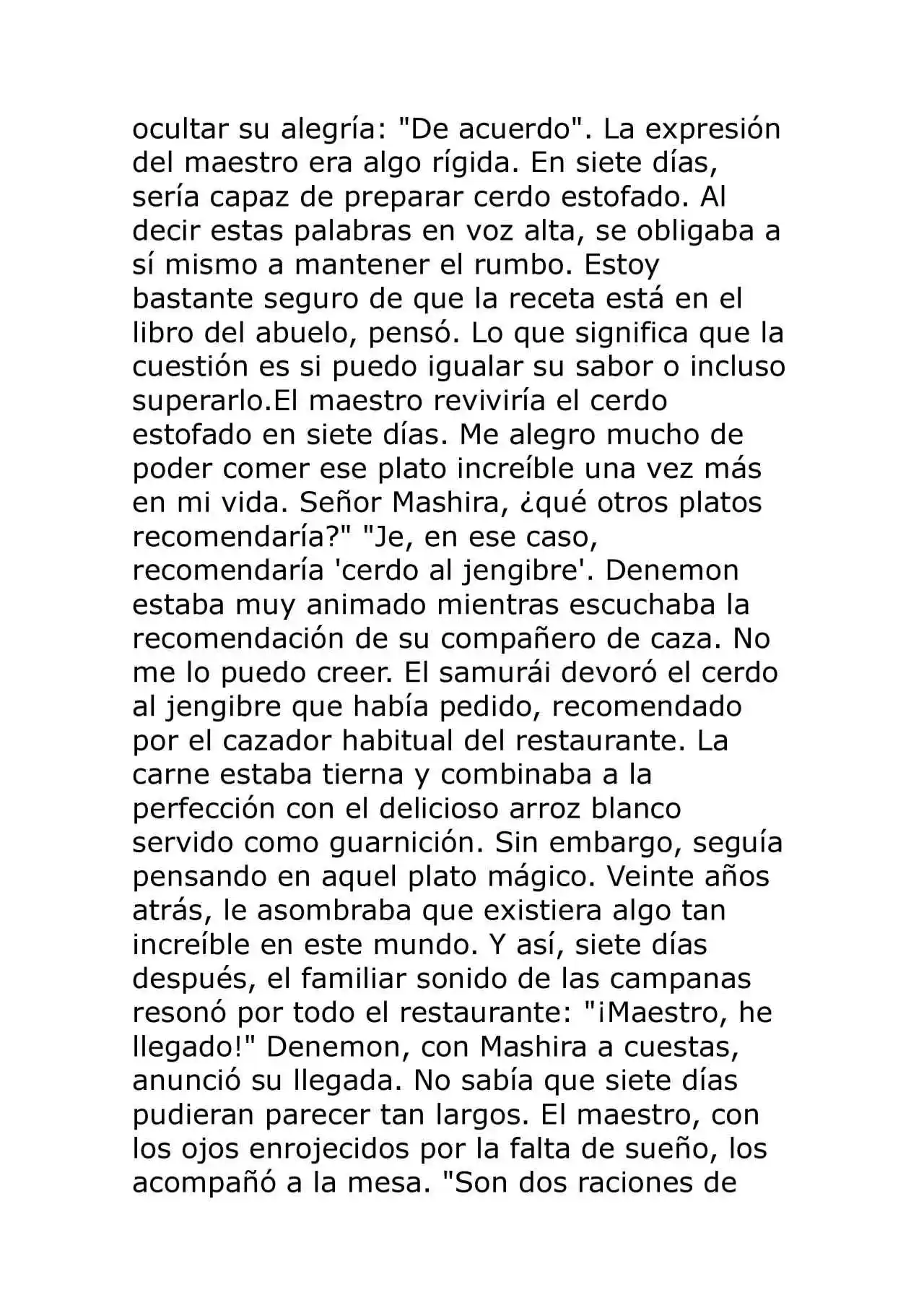 ocultar su alegría: "De acuerdo". La expresión del maestro era algo rígida. En siete días, sería capaz de preparar cerdo estofado. Al decir estas palabras en voz alta, se obligaba a sí mismo a mantener el rumbo. Estoy bastante seguro de que la receta está en el libro del abuelo, pensó. Lo que significa que la cuestión es si puedo igualar su sabor o incluso superarlo.El maestro reviviría el cerdo estofado en siete días. Me alegro mucho de poder comer ese plato increíble una vez más en mi vida. Señor Mashira, ¿qué otros platos recomendaría?" "Je, en ese caso, recomendaría 'cerdo al jengibre'. Denemon estaba muy animado mientras escuchaba la recomendación de su compañero de caza. No me lo puedo creer. El samurái devoró el cerdo al jengibre que había pedido, recomendado por el cazador habitual del restaurante. La carne estaba tierna y combinaba a la perfección con el delicioso arroz blanco servido como guarnición. Sin embargo, seguía pensando en aquel plato mágico. Veinte años atrás, le asombraba que existiera algo tan increíble en este mundo. Y así, siete días después, el familiar sonido de las campanas resonó por todo el restaurante: "¡Maestro, he llegado!" Denemon, con Mashira a cuestas, anunció su llegada. No sabía que siete días pudieran parecer tan largos. El maestro, con los ojos enrojecidos por la falta de sueño, los acompañó a la mesa. "Son dos raciones de